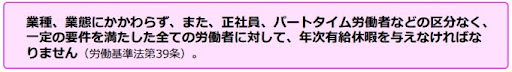 業種、業態にかかわらず、また、正社員、パートタイム労働者などの区分なく、一定の要件を満たした全ての労働者に対して、年次有給休暇を与えなければなりません（労働基準法第39条）。